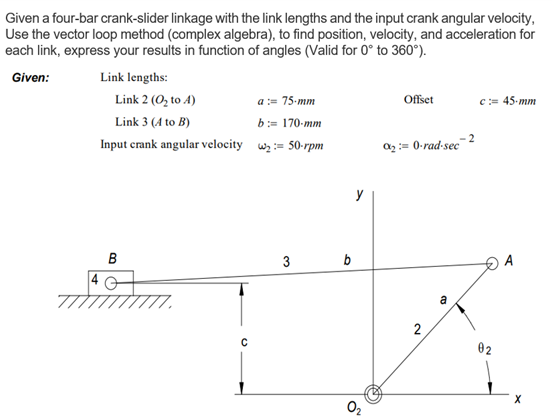 Given a four-bar crank-slider linkage with the link lengths and the input crank angular velocity, Use the vector loop method (complex algebra), to find position, velocity, and acceleration for each link, express your results in function of angles (Valid for 0° to 360°).

Given: Link lengths:

Link 2 ($O_2$ to $A$) $a := 75 \cdot mm$ Offset $c := 45 \cdot mm$

Link 3 ($A$ to $B$) $b := 170 \cdot mm$

Input crank angular velocity $\omega_2 := 50 \cdot rpm$ $\alpha_2 := 0 \cdot rad \cdot sec^{-2}$

y

B

3

b

A

4

a

2

c

$\theta_2$

x

$O_2$